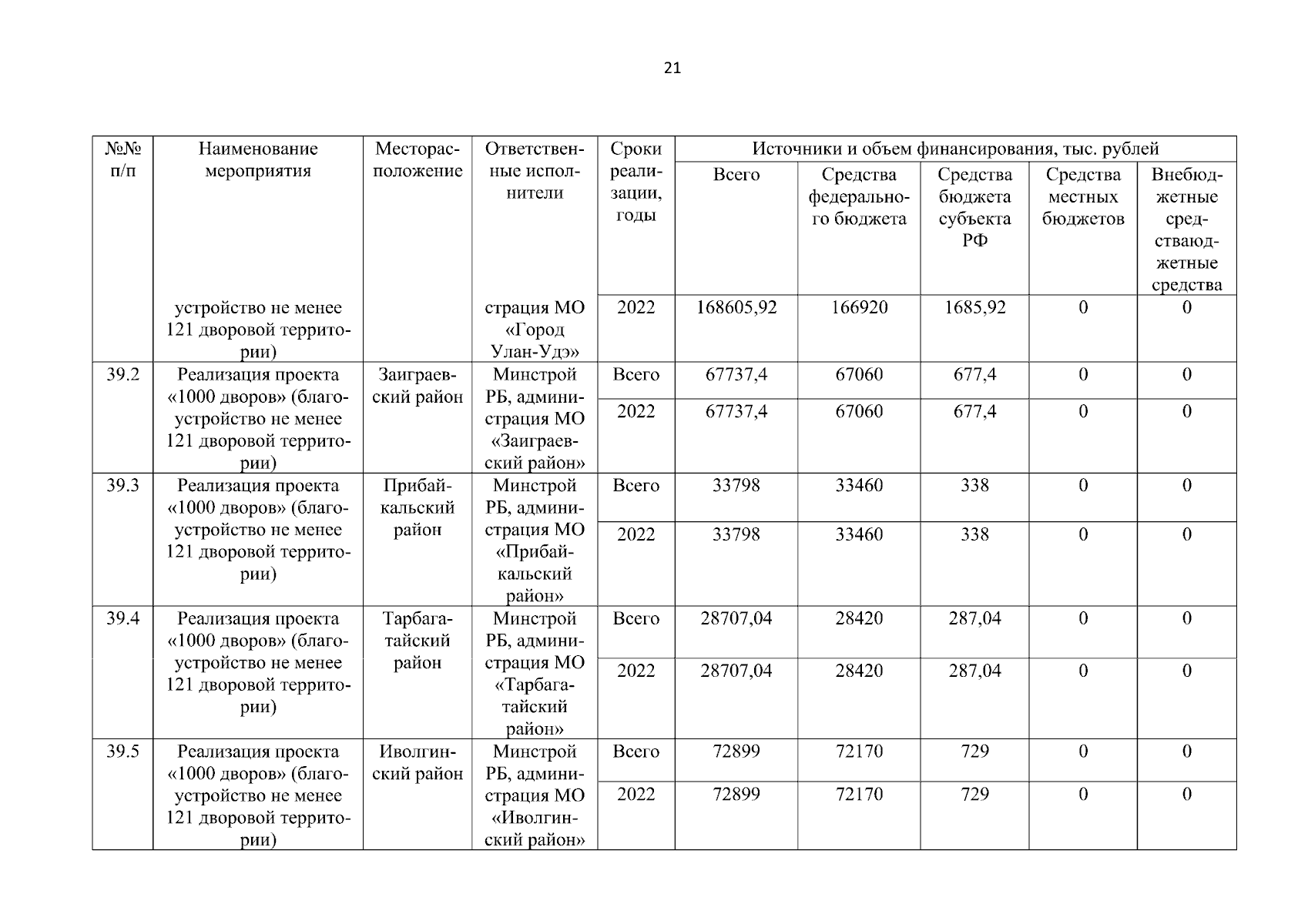 21

| №№ п/п | Наименование мероприятия | Месторасположение | Ответственные исполнители | Сроки реализации, годы | Источники и объем финансирования, тыс. рублей | | | | |
|---|---|---|---|---|---|---|---|---|---|
| | | | | | Всего | Средства федерального бюджета | Средства бюджета субъекта РФ | Средства местных бюджетов | Внебюджетные средстваюджетные средства |
| | устройство не менее 121 дворовой территории) | | страция МО «Город Улан-Удэ» | 2022 | 168605,92 | 166920 | 1685,92 | 0 | 0 |
| 39.2 | Реализация проекта «1000 дворов» (благоустройство не менее 121 дворовой территории) | Заиграевский район | Минстрой РБ, администрация МО «Заиграевский район» | Всего | 67737,4 | 67060 | 677,4 | 0 | 0 |
| | | | | 2022 | 67737,4 | 67060 | 677,4 | 0 | 0 |
| 39.3 | Реализация проекта «1000 дворов» (благоустройство не менее 121 дворовой территории) | Прибайкальский район | Минстрой РБ, администрация МО «Прибайкальский район» | Всего | 33798 | 33460 | 338 | 0 | 0 |
| | | | | 2022 | 33798 | 33460 | 338 | 0 | 0 |
| 39.4 | Реализация проекта «1000 дворов» (благоустройство не менее 121 дворовой территории) | Тарбагатайский район | Минстрой РБ, администрация МО «Тарбагатайский район» | Всего | 28707,04 | 28420 | 287,04 | 0 | 0 |
| | | | | 2022 | 28707,04 | 28420 | 287,04 | 0 | 0 |
| 39.5 | Реализация проекта «1000 дворов» (благоустройство не менее 121 дворовой территории) | Иволгинский район | Минстрой РБ, администрация МО «Иволгинский район» | Всего | 72899 | 72170 | 729 | 0 | 0 |
| | | | | 2022 | 72899 | 72170 | 729 | 0 | 0 |